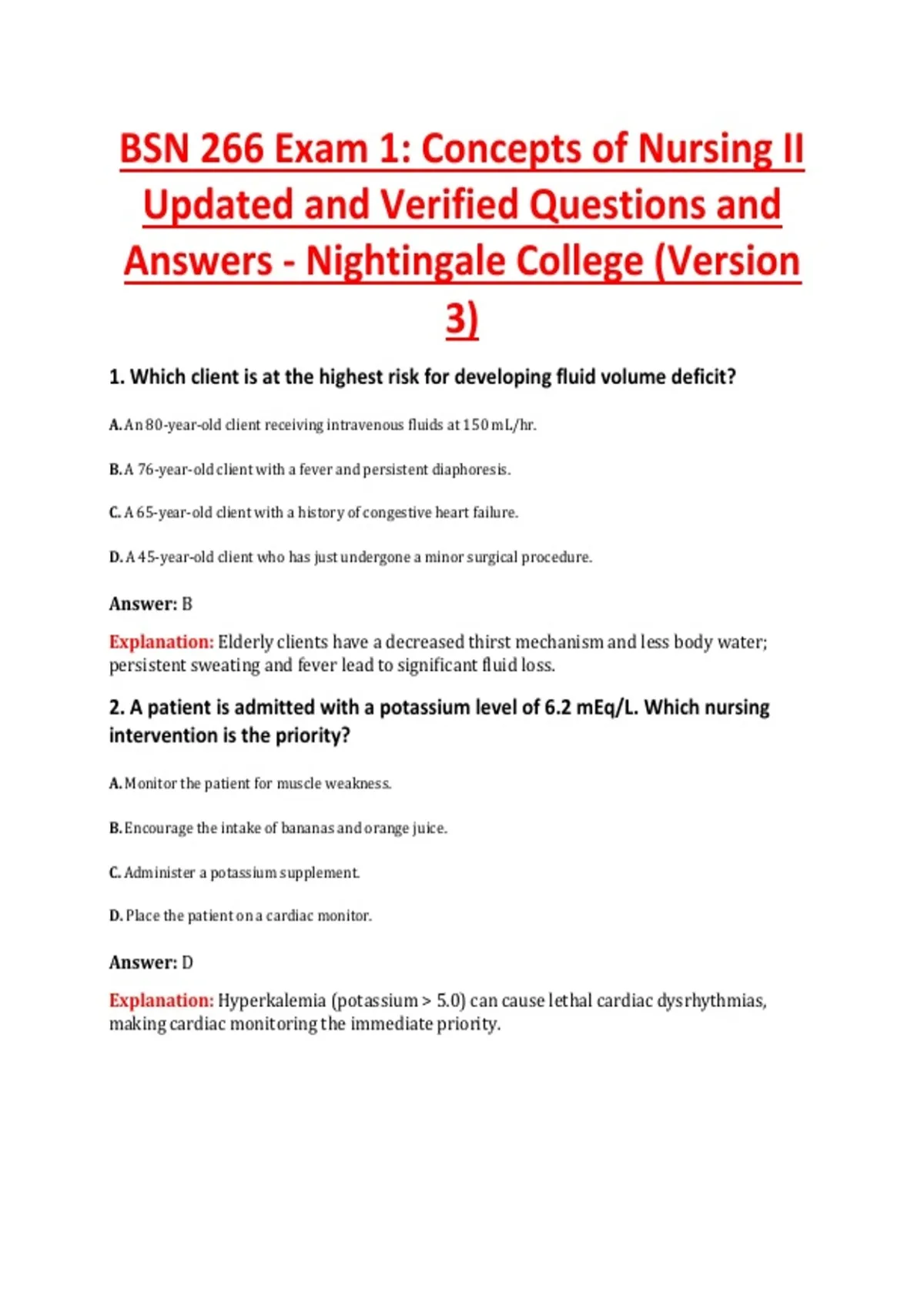 BSN 266 Exam 1: Concepts of Nursing II Updated and Verified Questions and Answers - Nightingale College (Version 3)

1. Which client is at the highest risk for developing fluid volume deficit?

A. An 80-year-old client receiving intravenous fluids at 150 mL/hr.

B. A 76-year-old client with a fever and persistent diaphoresis.

C. A 65-year-old client with a history of congestive heart failure.

D. A 45-year-old client who has just undergone a minor surgical procedure.

Answer: B

Explanation: Elderly clients have a decreased thirst mechanism and less body water; persistent sweating and fever lead to significant fluid loss.

2. A patient is admitted with a potassium level of 6.2 mEq/L. Which nursing intervention is the priority?

A. Monitor the patient for muscle weakness.

B. Encourage the intake of bananas and orange juice.

C. Administer a potassium supplement.

D. Place the patient on a cardiac monitor.

Answer: D

Explanation: Hyperkalemia (potassium > 5.0) can cause lethal cardiac dysrhythmias, making cardiac monitoring the immediate priority.